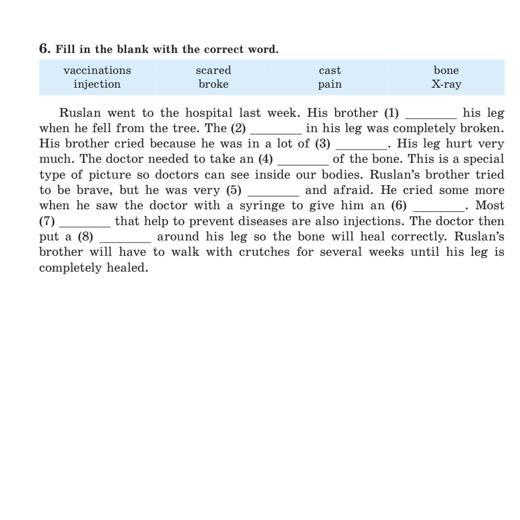 6. Fill in the blank with the correct word.

| vaccinations | scared | cast | bone |
|---|---|---|---|
| injection | broke | pain | X-ray |

Ruslan went to the hospital last week. His brother (1) ________ his leg when he fell from the tree. The (2) ________ in his leg was completely broken. His brother cried because he was in a lot of (3) ________. His leg hurt very much. The doctor needed to take an (4) ________ of the bone. This is a special type of picture so doctors can see inside our bodies. Ruslan's brother tried to be brave, but he was very (5) ________ and afraid. He cried some more when he saw the doctor with a syringe to give him an (6) ________. Most (7) ________ that help to prevent diseases are also injections. The doctor then put a (8) ________ around his leg so the bone will heal correctly. Ruslan's brother will have to walk with crutches for several weeks until his leg is completely healed.